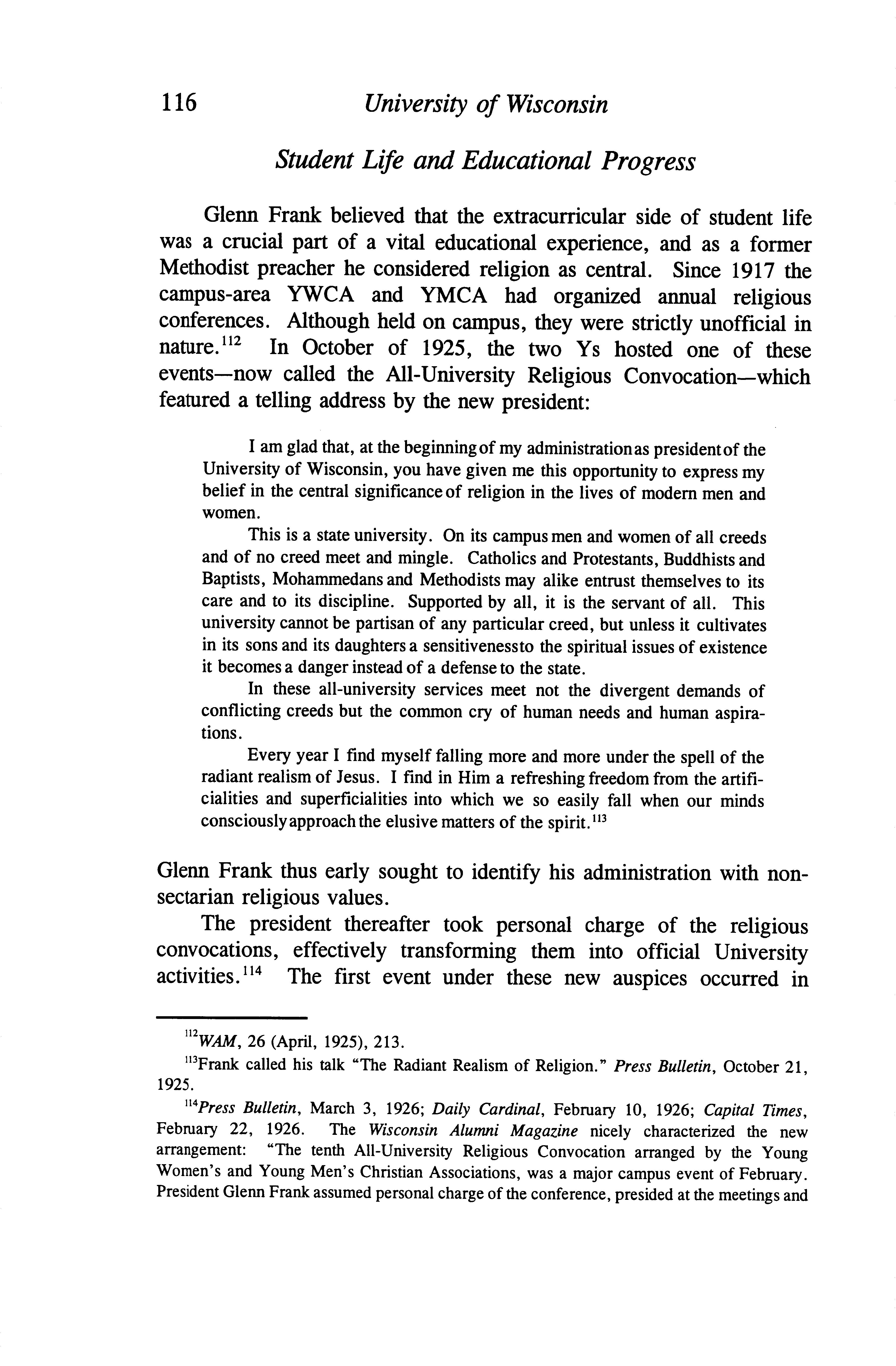 116 University of Wisconsin

Student Life and Educational Progress

Glenn Frank believed that the extracurricular side of student life was a crucial part of a vital educational experience, and as a former Methodist preacher he considered religion as central. Since 1917 the campus-area YWCA and YMCA had organized annual religious conferences. Although held on campus, they were strictly unofficial in nature.$^{112}$ In October of 1925, the two Ys hosted one of these events—now called the All-University Religious Convocation—which featured a telling address by the new president:

I am glad that, at the beginning of my administration as president of the University of Wisconsin, you have given me this opportunity to express my belief in the central significance of religion in the lives of modern men and women.

This is a state university. On its campus men and women of all creeds and of no creed meet and mingle. Catholics and Protestants, Buddhists and Baptists, Mohammedans and Methodists may alike entrust themselves to its care and to its discipline. Supported by all, it is the servant of all. This university cannot be partisan of any particular creed, but unless it cultivates in its sons and its daughters a sensitiveness to the spiritual issues of existence it becomes a danger instead of a defense to the state.

In these all-university services meet not the divergent demands of conflicting creeds but the common cry of human needs and human aspirations.

Every year I find myself falling more and more under the spell of the radiant realism of Jesus. I find in Him a refreshing freedom from the artificialities and superficialities into which we so easily fall when our minds consciously approach the elusive matters of the spirit.$^{113}$

Glenn Frank thus early sought to identify his administration with nonsectarian religious values.

The president thereafter took personal charge of the religious convocations, effectively transforming them into official University activities.$^{114}$ The first event under these new auspices occurred in

$^{112}$WAM, 26 (April, 1925), 213.

$^{113}$Frank called his talk "The Radiant Realism of Religion." Press Bulletin, October 21, 1925.

$^{114}$Press Bulletin, March 3, 1926; Daily Cardinal, February 10, 1926; Capital Times, February 22, 1926. The Wisconsin Alumni Magazine nicely characterized the new arrangement: "The tenth All-University Religious Convocation arranged by the Young Women's and Young Men's Christian Associations, was a major campus event of February. President Glenn Frank assumed personal charge of the conference, presided at the meetings and